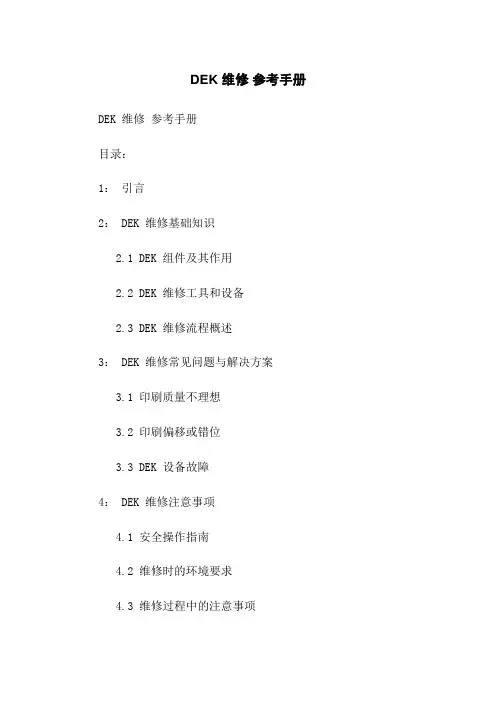 DEK 维修 参考手册

DEK 维修 参考手册

目录：

1： 引言

2： DEK 维修基础知识

2.1 DEK 组件及其作用

2.2 DEK 维修工具和设备

2.3 DEK 维修流程概述

3： DEK 维修常见问题与解决方案

3.1 印刷质量不理想

3.2 印刷偏移或错位

3.3 DEK 设备故障

4： DEK 维修注意事项

4.1 安全操作指南

4.2 维修时的环境要求

4.3 维修过程中的注意事项